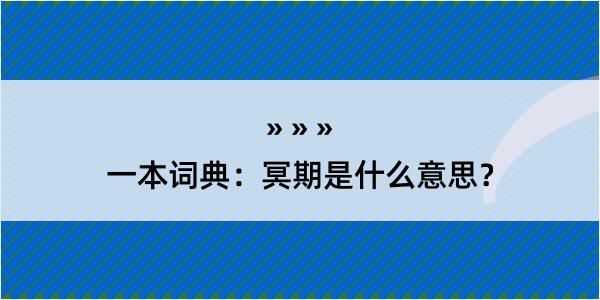 » » »

一本词典：冥期是什么意思？